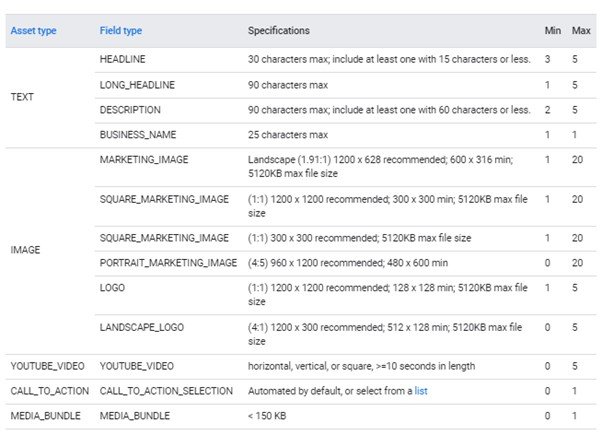 | Asset type | Field type | Specifications | Min | Max |
|---|---|---|---|---|
| TEXT | HEADLINE | 30 characters max; include at least one with 15 characters or less. | 3 | 5 |
| | LONG_HEADLINE | 90 characters max | 1 | 5 |
| | DESCRIPTION | 90 characters max; include at least one with 60 characters or less. | 2 | 5 |
| | BUSINESS_NAME | 25 characters max | 1 | 1 |
| IMAGE | MARKETING_IMAGE | Landscape (1.91:1) 1200 x 628 recommended; 600 x 316 min; 5120KB max file size | 1 | 20 |
| | SQUARE_MARKETING_IMAGE | (1:1) 1200 x 1200 recommended; 300 x 300 min; 5120KB max file size | 1 | 20 |
| | SQUARE_MARKETING_IMAGE | (1:1) 300 x 300 recommended; 5120KB max file size | 1 | 20 |
| | PORTRAIT_MARKETING_IMAGE | (4:5) 960 x 1200 recommended; 480 x 600 min | 0 | 20 |
| | LOGO | (1:1) 1200 x 1200 recommended; 128 x 128 min; 5120KB max file size | 1 | 5 |
| | LANDSCAPE_LOGO | (4:1) 1200 x 300 recommended; 512 x 128 min; 5120KB max file size | 0 | 5 |
| YOUTUBE_VIDEO | YOUTUBE_VIDEO | horizontal, vertical, or square, >=10 seconds in length | 0 | 5 |
| CALL_TO_ACTION | CALL_TO_ACTION_SELECTION | Automated by default, or select from a list | 0 | 1 |
| MEDIA_BUNDLE | MEDIA_BUNDLE | < 150 KB | 0 | 1 |